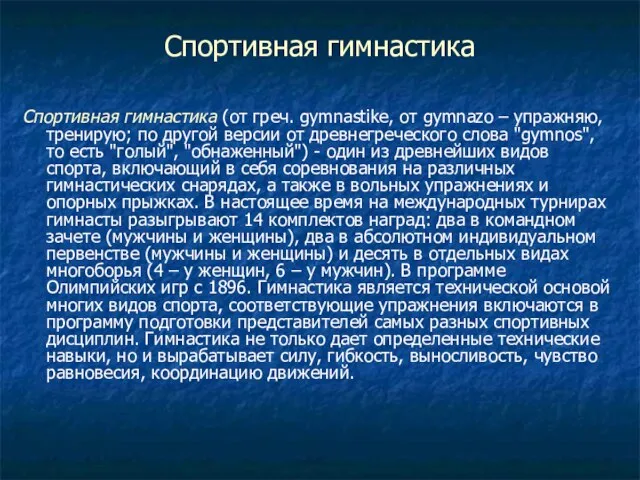 Спортивная гимнастика

Спортивная гимнастика (от греч. gymnastike, от gymnazo – упражняю, тренирую; по другой версии от древнегреческого слова "gymnos", то есть "голый", "обнаженный") - один из древнейших видов спорта, включающий в себя соревнования на различных гимнастических снарядах, а также в вольных упражнениях и опорных прыжках. В настоящее время на международных турнирах гимнасты разыгрывают 14 комплектов наград: два в командном зачете (мужчины и женщины), два в абсолютном индивидуальном первенстве (мужчины и женщины) и десять в отдельных видах многоборья (4 – у женщин, 6 – у мужчин). В программе Олимпийских игр с 1896. Гимнастика является технической основой многих видов спорта, соответствующие упражнения включаются в программу подготовки представителей самых разных спортивных дисциплин. Гимнастика не только дает определенные технические навыки, но и вырабатывает силу, гибкость, выносливость, чувство равновесия, координацию движений.